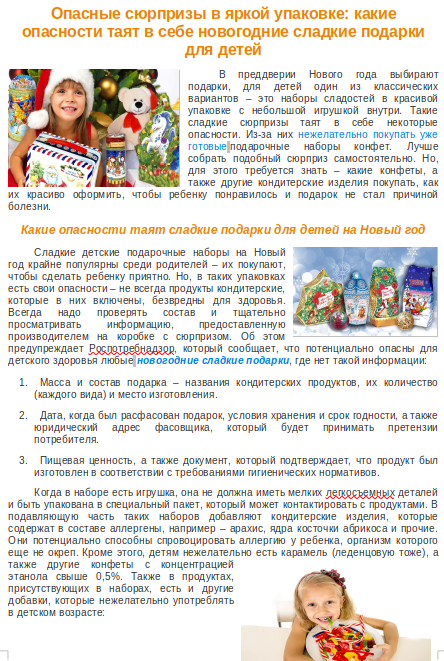 Опасные сюрпризы в яркой упаковке: какие опасности таят в себе новогодние сладкие подарки для детей

В преддверии Нового года выбирают подарки, для детей один из классических вариантов – это наборы сладостей в красивой упаковке с небольшой игрушкой внутри. Такие сладкие сюрпризы таят в себе некоторые опасности. Из-за них нежелательно покупать уже готовые подарочные наборы конфет. Лучше собрать подобный сюрприз самостоятельно. Но, для этого требуется знать – какие конфеты, а также другие кондитерские изделия покупать, как их красиво оформить, чтобы ребенку понравилось и подарок не стал причиной болезни.

Какие опасности таят сладкие подарки для детей на Новый год

Сладкие детские подарочные наборы на Новый год крайне популярны среди родителей – их покупают, чтобы сделать ребенку приятно. Но, в таких упаковках есть свои опасности – не всегда продукты кондитерские, которые в них включены, безвредны для здоровья. Всегда надо проверять состав и тщательно просматривать информацию, предоставленную производителем на коробке с сюрпризом. Об этом предупреждает Роспотребнадзор, который сообщает, что потенциально опасны для детского здоровья любые новогодние сладкие подарки, где нет такой информации:

1. Масса и состав подарка – названия кондитерских продуктов, их количество (каждого вида) и место изготовления.

2. Дата, когда был расфасован подарок, условия хранения и срок годности, а также юридический адрес фасовщика, который будет принимать претензии потребителя.

3. Пищевая ценность, а также документ, который подтверждает, что продукт был изготовлен в соответствии с требованиями гигиенических нормативов.

Когда в наборе есть игрушка, она не должна иметь мелких легкосъемных деталей и быть упакована в специальный пакет, который может контактировать с продуктами. В подавляющую часть таких наборов добавляют кондитерские изделия, которые содержат в составе аллергены, например – арахис, ядра косточки абрикоса и прочие. Они потенциально способны спровоцировать аллергию у ребенка, организм которого еще не окреп. Кроме этого, детям нежелательно есть карамель (леденцовую тоже), а также другие конфеты с концентрацией этанола свыше 0,5%. Также в продуктах, присутствующих в наборах, есть и другие добавки, которые нежелательно употреблять в детском возрасте: